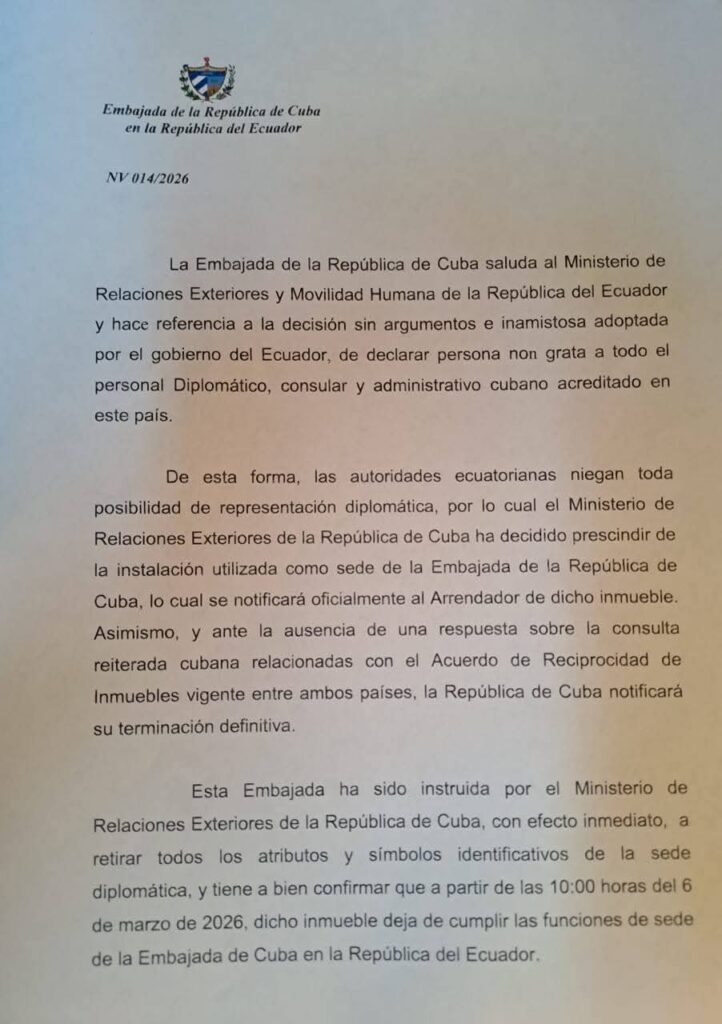 Embajada de la República de Cuba
en la República del Ecuador

NV 014/2026

La Embajada de la República de Cuba saluda al Ministerio de Relaciones Exteriores y Movilidad Humana de la República del Ecuador y hace referencia a la decisión sin argumentos e inamistosa adoptada por el gobierno del Ecuador, de declarar persona non grata a todo el personal Diplomático, consular y administrativo cubano acreditado en este país.

De esta forma, las autoridades ecuatorianas niegan toda posibilidad de representación diplomática, por lo cual el Ministerio de Relaciones Exteriores de la República de Cuba ha decidido prescindir de la instalación utilizada como sede de la Embajada de la República de Cuba, lo cual se notificará oficialmente al Arrendador de dicho inmueble. Asimismo, y ante la ausencia de una respuesta sobre la consulta reiterada cubana relacionadas con el Acuerdo de Reciprocidad de Inmuebles vigente entre ambos países, la República de Cuba notificará su terminación definitiva.

Esta Embajada ha sido instruida por el Ministerio de Relaciones Exteriores de la República de Cuba, con efecto inmediato, a retirar todos los atributos y símbolos identificativos de la sede diplomática, y tiene a bien confirmar que a partir de las 10:00 horas del 6 de marzo de 2026, dicho inmueble deja de cumplir las funciones de sede de la Embajada de Cuba en la República del Ecuador.